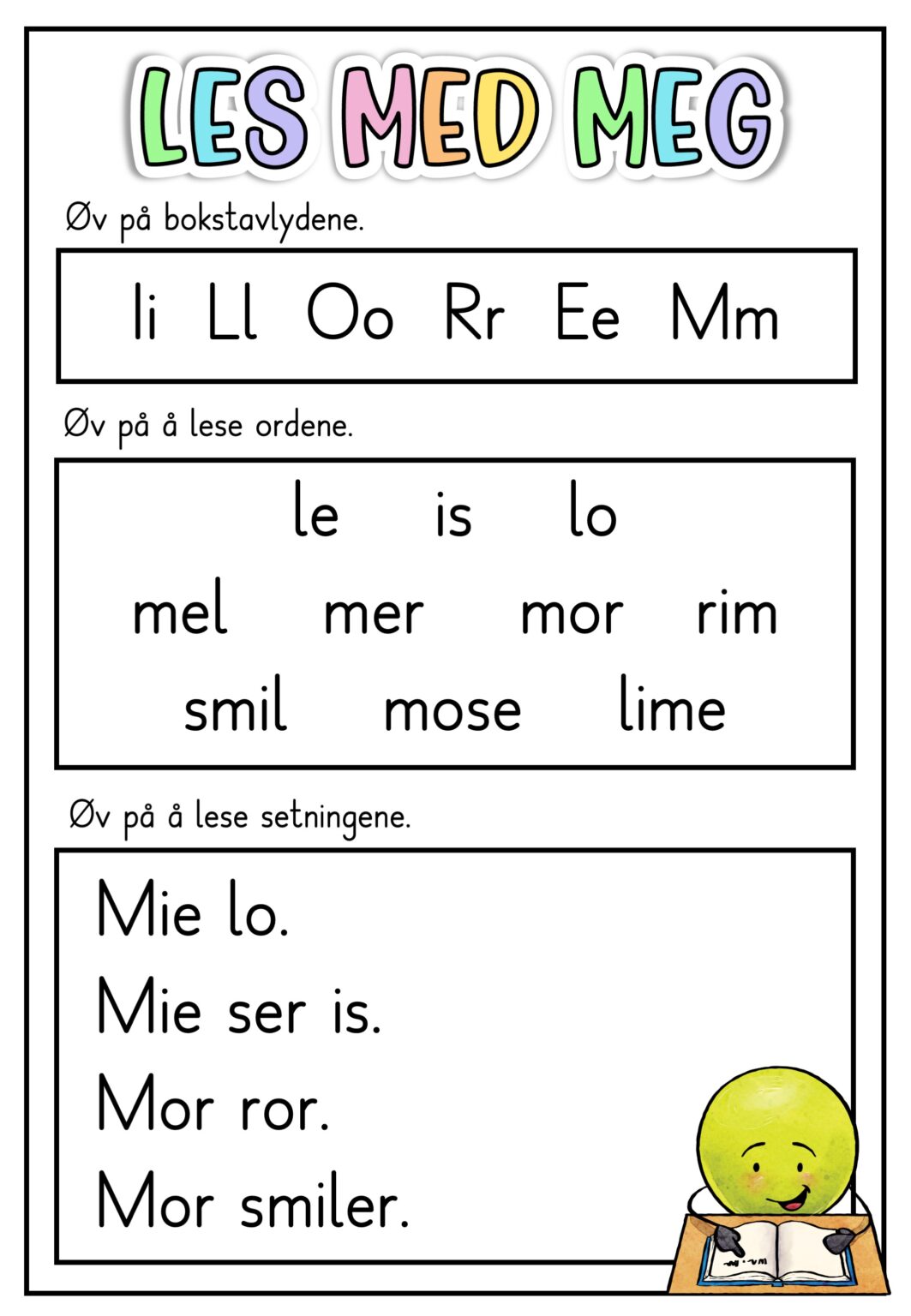 LES MED MEG

Øv på bokstavlydene.

Ii Ll Oo Rr Ee Mm

Øv på å lese ordene.

le is lo
mel mer mor rim
smil mose lime

Øv på å lese setningene.

Mie lo.
Mie ser is.
Mor ror.
Mor smiler.